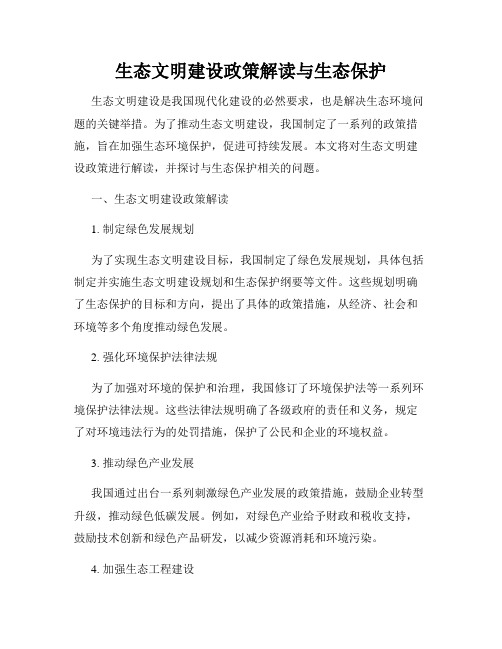 生态文明建设政策解读与生态保护

生态文明建设是我国现代化建设的必然要求，也是解决生态环境问题的关键举措。为了推动生态文明建设，我国制定了一系列的政策措施，旨在加强生态环境保护，促进可持续发展。本文将对生态文明建设政策进行解读，并探讨与生态保护相关的问题。

一、生态文明建设政策解读

1. 制定绿色发展规划

为了实现生态文明建设目标，我国制定了绿色发展规划，具体包括制定并实施生态文明建设规划和生态保护纲要等文件。这些规划明确了生态保护的目标和方向，提出了具体的政策措施，从经济、社会和环境等多个角度推动绿色发展。

2. 强化环境保护法律法规

为了加强对环境的保护和治理，我国修订了环境保护法等一系列环境保护法律法规。这些法律法规明确了各级政府的责任和义务，规定了对环境违法行为的处罚措施，保护了公民和企业的环境权益。

3. 推动绿色产业发展

我国通过出台一系列刺激绿色产业发展的政策措施，鼓励企业转型升级，推动绿色低碳发展。例如，对绿色产业给予财政和税收支持，鼓励技术创新和绿色产品研发，以减少资源消耗和环境污染。

4. 加强生态工程建设